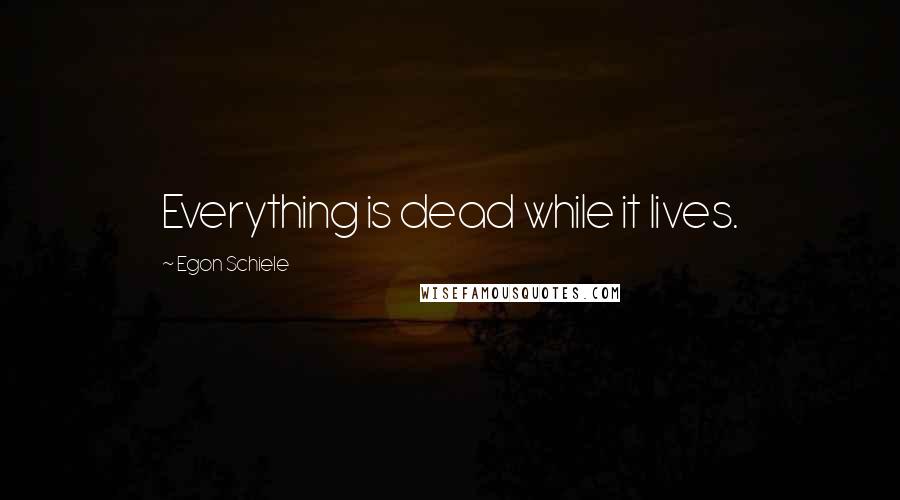 Everything is dead while it lives.

~ Egon Schiele

WISEFAMOUSQUOTES.COM